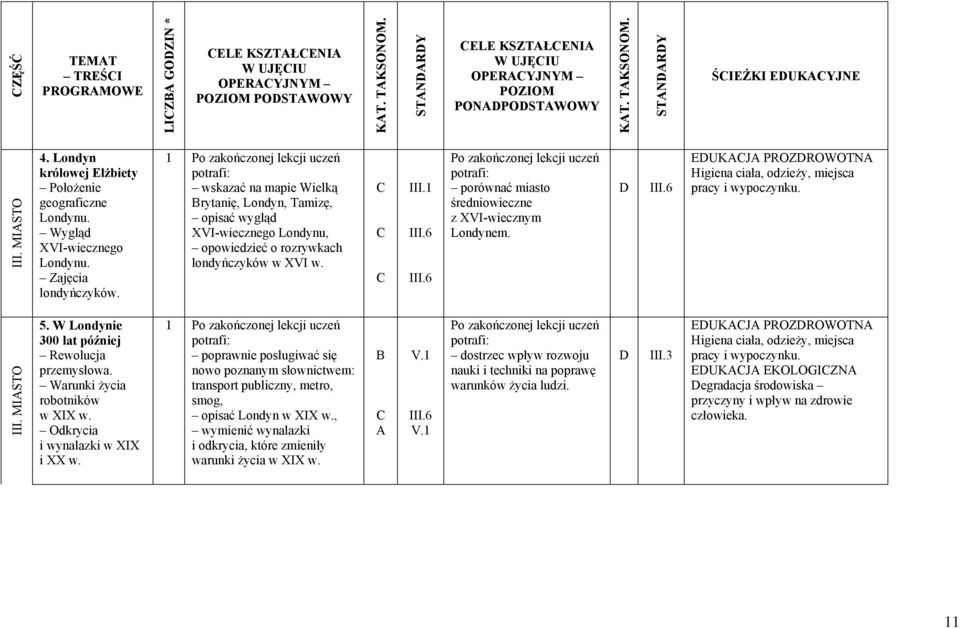 | CZĘŚĆ | TEMAT – TREŚCI PROGRAMOWE | LICZBA GODZIN * | CELE KSZTAŁCENIA W UJĘCIU OPERACYJNYM – POZIOM PODSTAWOWY | KAT. TAKSONOM. | STANDARDY | CELE KSZTAŁCENIA W UJĘCIU OPERACYJNYM – POZIOM PONADPODSTAWOWY | KAT. TAKSONOM. | STANDARDY | ŚCIEŻKI EDUKACYJNE |
|---|---|---|---|---|---|---|---|---|---|
| III. MIASTO | 4. Londyn królowej Elżbiety – Położenie geograficzne Londynu. – Wygląd XVI-wiecznego Londynu. – Zajęcia londyńczyków. | 1 | Po zakończonej lekcji uczeń potrafi: – wskazać na mapie Wielką Brytanię, Londyn, Tamizę, – opisać wygląd XVI-wiecznego Londynu, – opowiedzieć o rozrywkach londyńczyków w XVI w. | C C C | III.1 III.6 III.6 | Po zakończonej lekcji uczeń potrafi: – porównać miasto średniowieczne z XVI-wiecznym Londynem. | D | III.6 | EDUKACJA PROZDROWOTNA Higiena ciała, odzieży, miejsca pracy i wypoczynku. |
| III. MIASTO | 5. W Londynie 300 lat później – Rewolucja przemysłowa. – Warunki życia robotników w XIX w. – Odkrycia i wynalazki w XIX i XX w. | 1 | Po zakończonej lekcji uczeń potrafi: – poprawnie posługiwać się nowo poznanym słownictwem: transport publiczny, metro, smog, – opisać Londyn w XIX w., – wymienić wynalazki i odkrycia, które zmieniły warunki życia w XIX w. | B C A | V.1 III.6 V.1 | Po zakończonej lekcji uczeń potrafi: – dostrzec wpływ rozwoju nauki i techniki na poprawę warunków życia ludzi. | D | III.3 | EDUKACJA PROZDROWOTNA Higiena ciała, odzieży, miejsca pracy i wypoczynku. EDUKACJA EKOLOGICZNA Degradacja środowiska – przyczyny i wpływ na zdrowie człowieka. |

11